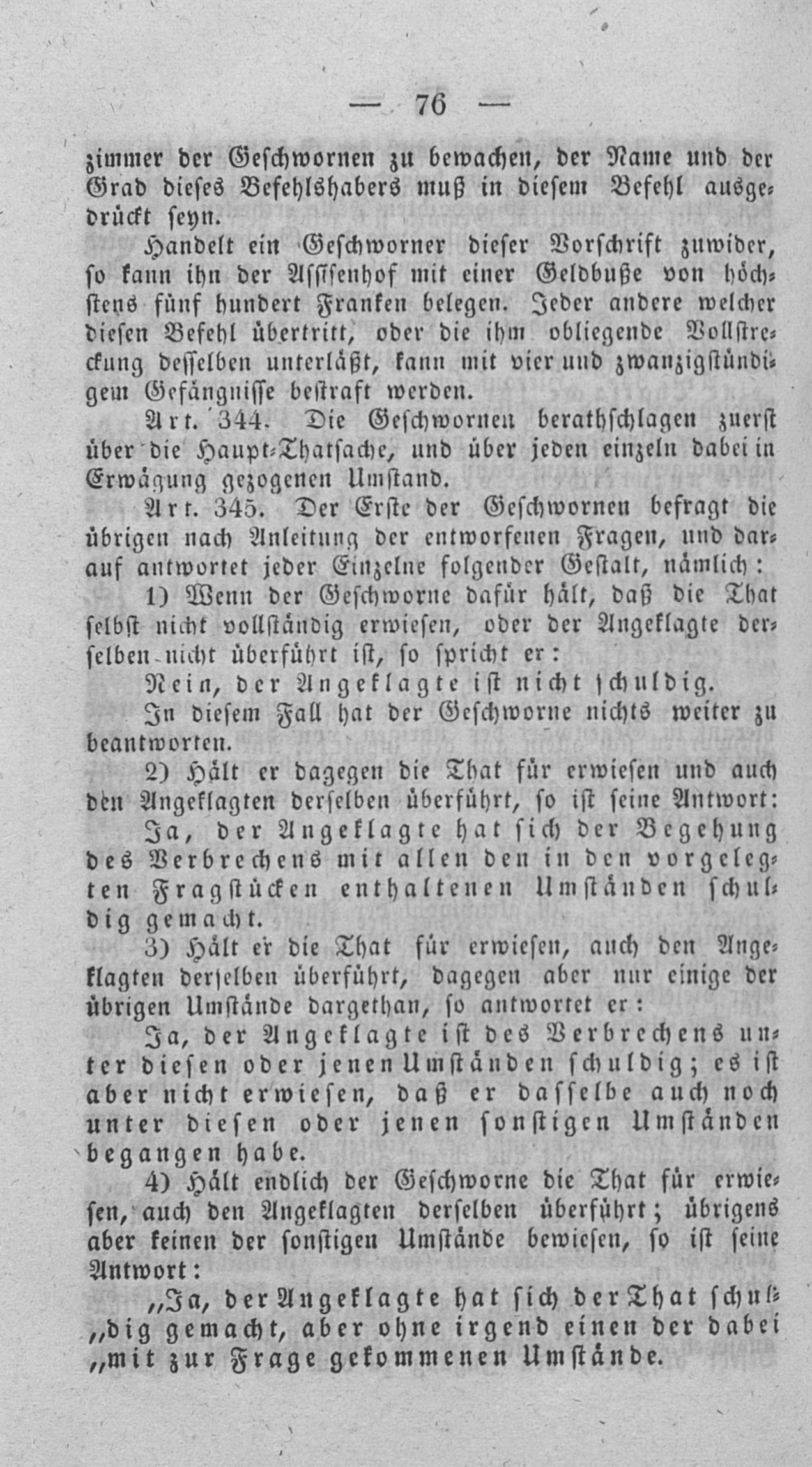 — 76 —

zimmer der Geschwornen zu bewachen, der Name und der Grad dieses Befehlshabers muß in diesem Befehl ausgedrückt seyn.

Handelt ein Geschworner dieser Vorschrift zuwider, so kann ihn der Assisenhof mit einer Geldbuße von höchstens fünf hundert Franken belegen. Jeder andere welcher diesen Befehl übertritt, oder die ihm obliegende Vollstreckung desselben unterläßt, kann mit vier und zwanzigstündigem Gefängnisse bestraft werden.

Art. 344. Die Geschwornen berathschlagen zuerst über die Haupt-Thatsache, und über jeden einzeln dabei in Erwägung gezogenen Umstand.

Art. 345. Der Erste der Geschwornen befragt die übrigen nach Anleitung der entworfenen Fragen, und darauf antwortet jeder Einzelne folgender Gestalt, nämlich:

1) Wenn der Geschworne dafür hält, daß die That selbst nicht vollständig erwiesen, oder der Angeklagte derselben nicht überführt ist, so spricht er:

Nein, der Angeklagte ist nicht schuldig.

In diesem Fall hat der Geschworne nichts weiter zu beantworten.

2) Hält er dagegen die That für erwiesen und auch den Angeklagten derselben überführt, so ist seine Antwort:

Ja, der Angeklagte hat sich der Begehung des Verbrechens mit allen den in den vorgelegten Fragstücken enthaltenen Umständen schuldig gemacht.

3) Hält er die That für erwiesen, auch den Angeklagten derselben überführt, dagegen aber nur einige der übrigen Umstände dargethan, so antwortet er:

Ja, der Angeklagte ist des Verbrechens unter diesen oder jenen Umständen schuldig; es ist aber nicht erwiesen, daß er dasselbe auch noch unter diesen oder jenen sonstigen Umständen begangen habe.

4) Hält endlich der Geschworne die That für erwiesen, auch den Angeklagten derselben überführt; übrigens aber keinen der sonstigen Umstände bewiesen, so ist seine Antwort:

„Ja, der Angeklagte hat sich der That schul„dig gemacht, aber ohne irgend einen der dabei „mit zur Frage gekommenen Umstände.